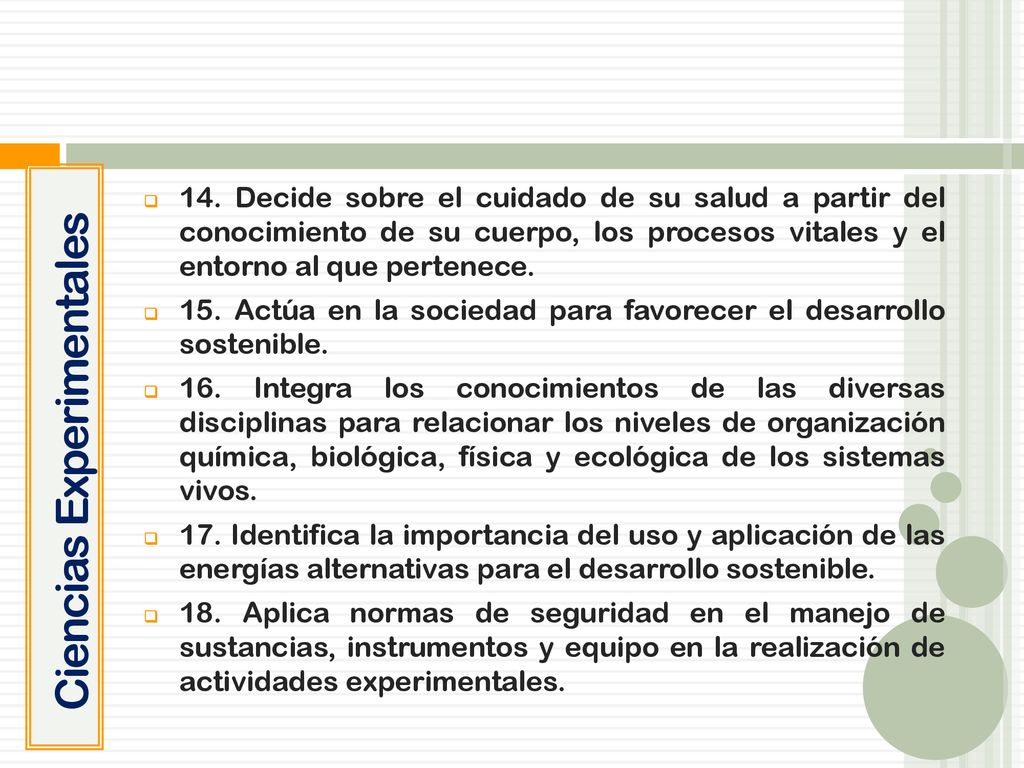 Ciencias Experimentales

14. Decide sobre el cuidado de su salud a partir del conocimiento de su cuerpo, los procesos vitales y el entorno al que pertenece.

15. Actúa en la sociedad para favorecer el desarrollo sostenible.

16. Integra los conocimientos de las diversas disciplinas para relacionar los niveles de organización química, biológica, física y ecológica de los sistemas vivos.

17. Identifica la importancia del uso y aplicación de las energías alternativas para el desarrollo sostenible.

18. Aplica normas de seguridad en el manejo de sustancias, instrumentos y equipo en la realización de actividades experimentales.